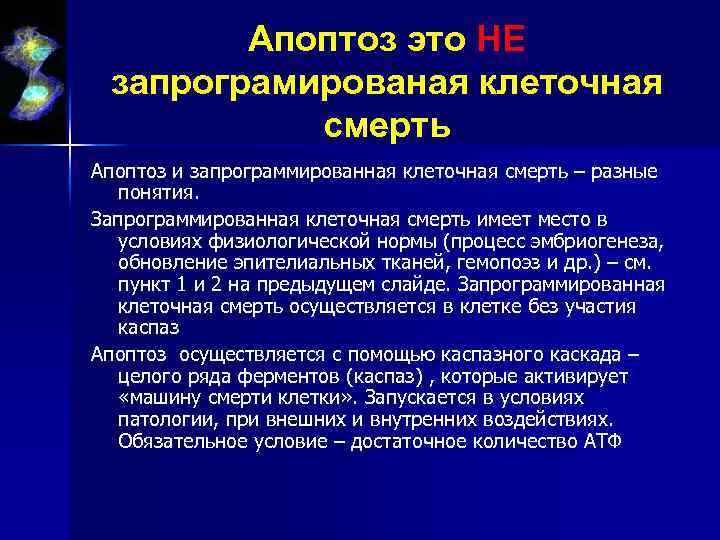 Апоптоз это НЕ запрограмированая клеточная смерть

Апоптоз и запрограммированная клеточная смерть – разные понятия.

Запрограммированная клеточная смерть имеет место в условиях физиологической нормы (процесс эмбриогенеза, обновление эпителиальных тканей, гемопоэз и др.) – см. пункт 1 и 2 на предыдущем слайде. Запрограммированная клеточная смерть осуществляется в клетке без участия каспаз

Апоптоз осуществляется с помощью каспазного каскада – целого ряда ферментов (каспаз) , которые активирует «машину смерти клетки». Запускается в условиях патологии, при внешних и внутренних воздействиях. Обязательное условие – достаточное количество АТФ